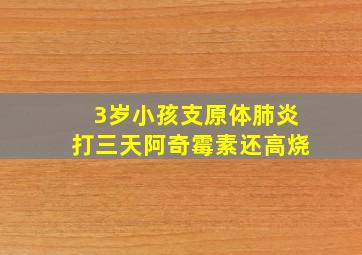 3岁小孩支原体肺炎
打三天阿奇霉素还高烧